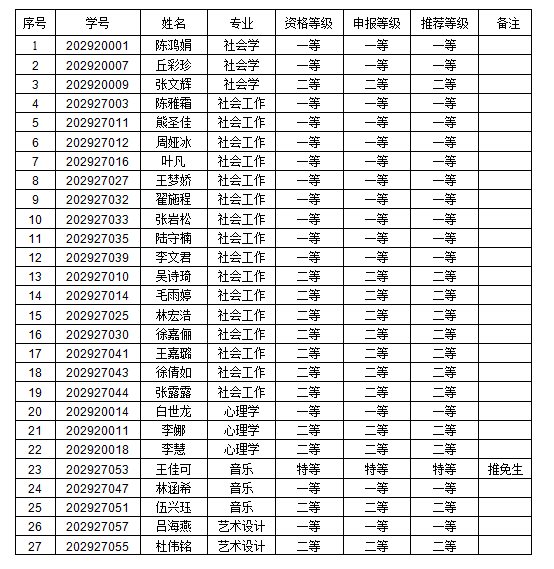 | 序号 | 学号 | 姓名 | 专业 | 资格等级 | 申报等级 | 推荐等级 | 备注 |
|---|---|---|---|---|---|---|---|
| 1 | 202920001 | 陈鸿娟 | 社会学 | 一等 | 一等 | 一等 | |
| 2 | 202920007 | 丘彩珍 | 社会学 | 一等 | 一等 | 一等 | |
| 3 | 202920009 | 张文辉 | 社会学 | 二等 | 二等 | 二等 | |
| 4 | 202927003 | 陈雅霜 | 社会工作 | 一等 | 一等 | 一等 | |
| 5 | 202927011 | 熊圣佳 | 社会工作 | 一等 | 一等 | 一等 | |
| 6 | 202927012 | 周娅冰 | 社会工作 | 一等 | 一等 | 一等 | |
| 7 | 202927016 | 叶凡 | 社会工作 | 一等 | 一等 | 一等 | |
| 8 | 202927027 | 王梦娇 | 社会工作 | 一等 | 一等 | 一等 | |
| 9 | 202927032 | 翟施程 | 社会工作 | 一等 | 一等 | 一等 | |
| 10 | 202927033 | 张岩松 | 社会工作 | 一等 | 一等 | 一等 | |
| 11 | 202927035 | 陆守楠 | 社会工作 | 一等 | 一等 | 一等 | |
| 12 | 202927039 | 李文君 | 社会工作 | 一等 | 一等 | 一等 | |
| 13 | 202927010 | 吴诗琦 | 社会工作 | 二等 | 二等 | 二等 | |
| 14 | 202927014 | 毛雨婷 | 社会工作 | 二等 | 二等 | 二等 | |
| 15 | 202927025 | 林宏浩 | 社会工作 | 二等 | 二等 | 二等 | |
| 16 | 202927030 | 徐嘉俪 | 社会工作 | 二等 | 二等 | 二等 | |
| 17 | 202927041 | 王嘉璐 | 社会工作 | 二等 | 二等 | 二等 | |
| 18 | 202927043 | 徐倩如 | 社会工作 | 二等 | 二等 | 二等 | |
| 19 | 202927044 | 张露露 | 社会工作 | 二等 | 二等 | 二等 | |
| 20 | 202920014 | 白世龙 | 心理学 | 一等 | 一等 | 一等 | |
| 21 | 202920011 | 李娜 | 心理学 | 二等 | 二等 | 二等 | |
| 22 | 202920018 | 李慧 | 心理学 | 二等 | 二等 | 二等 | |
| 23 | 202927053 | 王佳可 | 音乐 | 特等 | 特等 | 特等 | 推免生 |
| 24 | 202927047 | 林涵希 | 音乐 | 一等 | 一等 | 一等 | |
| 25 | 202927051 | 伍兴珏 | 音乐 | 二等 | 二等 | 二等 | |
| 26 | 202927057 | 吕海燕 | 艺术设计 | 一等 | 一等 | 一等 | |
| 27 | 202927055 | 杜伟铭 | 艺术设计 | 二等 | 二等 | 二等 | |